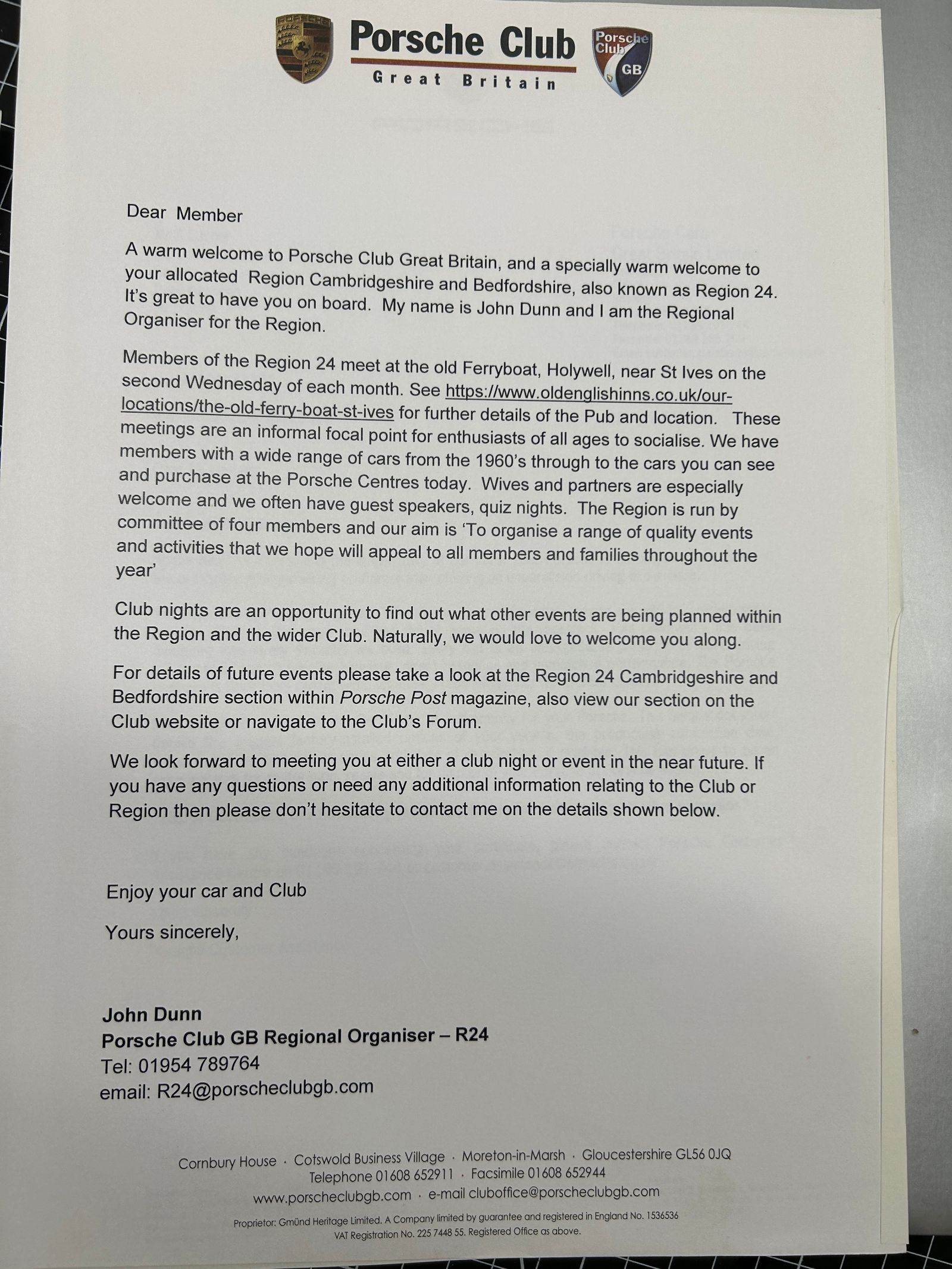 PORSCHE

Porsche Club
Great Britain

Porsche Club GB

Dear Member

A warm welcome to Porsche Club Great Britain, and a specially warm welcome to your allocated Region Cambridgeshire and Bedfordshire, also known as Region 24. It's great to have you on board. My name is John Dunn and I am the Regional Organiser for the Region.

Members of the Region 24 meet at the old Ferryboat, Holywell, near St Ives on the second Wednesday of each month. See https://www.oldenglishinns.co.uk/our-locations/the-old-ferry-boat-st-ives for further details of the Pub and location. These meetings are an informal focal point for enthusiasts of all ages to socialise. We have members with a wide range of cars from the 1960's through to the cars you can see and purchase at the Porsche Centres today. Wives and partners are especially welcome and we often have guest speakers, quiz nights. The Region is run by committee of four members and our aim is 'To organise a range of quality events and activities that we hope will appeal to all members and families throughout the year'

Club nights are an opportunity to find out what other events are being planned within the Region and the wider Club. Naturally, we would love to welcome you along.

For details of future events please take a look at the Region 24 Cambridgeshire and Bedfordshire section within Porsche Post magazine, also view our section on the Club website or navigate to the Club's Forum.

We look forward to meeting you at either a club night or event in the near future. If you have any questions or need any additional information relating to the Club or Region then please don't hesitate to contact me on the details shown below.

Enjoy your car and Club

Yours sincerely,

John Dunn
Porsche Club GB Regional Organiser – R24
Tel: 01954 789764
email: R24@porscheclubgb.com

Cornbury House · Cotswold Business Village · Moreton-in-Marsh · Gloucestershire GL56 0JQ
Telephone 01608 652911 · Facsimile 01608 652944
www.porscheclubgb.com · e-mail cluboffice@porscheclubgb.com

Proprietor: Gmünd Heritage Limited. A Company limited by guarantee and registered in England No. 1536536
VAT Registration No. 225 7448 55. Registered Office as above.